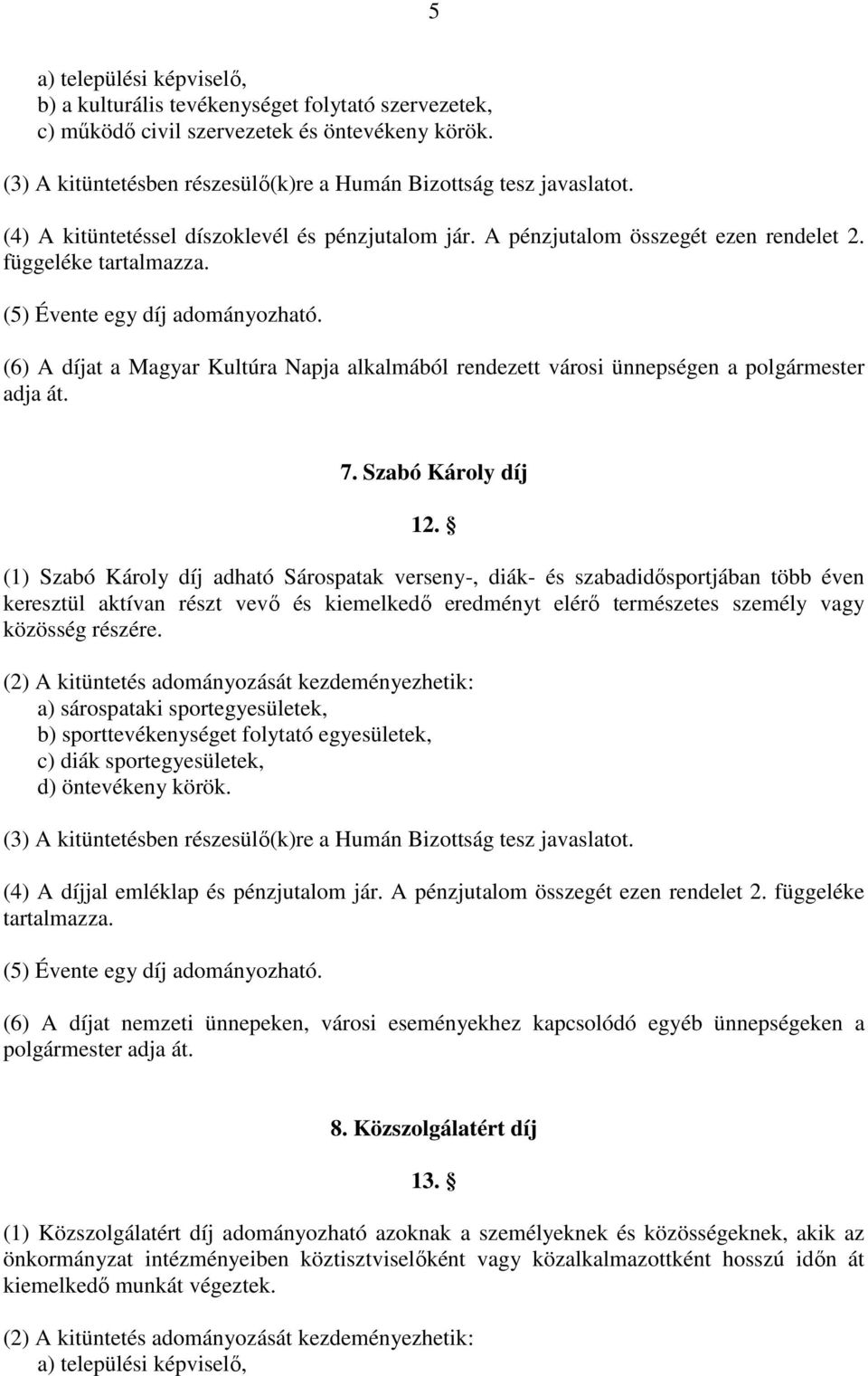 5

a) települési képviselő,
b) a kulturális tevékenységet folytató szervezetek,
c) működő civil szervezetek és öntevékeny körök.

(3) A kitüntetésben részesülő(k)re a Humán Bizottság tesz javaslatot.

(4) A kitüntetéssel díszoklevél és pénzjutalom jár. A pénzjutalom összegét ezen rendelet 2. függeléke tartalmazza.

(5) Évente egy díj adományozható.

(6) A díjat a Magyar Kultúra Napja alkalmából rendezett városi ünnepségen a polgármester adja át.

7. Szabó Károly díj

12. §

(1) Szabó Károly díj adható Sárospatak verseny-, diák- és szabadidősportjában több éven keresztül aktívan részt vevő és kiemelkedő eredményt elérő természetes személy vagy közösség részére.

(2) A kitüntetés adományozását kezdeményezhetik:
a) sárospataki sportegyesületek,
b) sporttevékenységet folytató egyesületek,
c) diák sportegyesületek,
d) öntevékeny körök.

(3) A kitüntetésben részesülő(k)re a Humán Bizottság tesz javaslatot.

(4) A díjjal emléklap és pénzjutalom jár. A pénzjutalom összegét ezen rendelet 2. függeléke tartalmazza.

(5) Évente egy díj adományozható.

(6) A díjat nemzeti ünnepeken, városi eseményekhez kapcsolódó egyéb ünnepségeken a polgármester adja át.

8. Közszolgálatért díj

13. §

(1) Közszolgálatért díj adományozható azoknak a személyeknek és közösségeknek, akik az önkormányzat intézményeiben köztisztviselőként vagy közalkalmazottként hosszú időn át kiemelkedő munkát végeztek.

(2) A kitüntetés adományozását kezdeményezhetik:
a) települési képviselő,